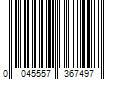 0 045557 367497